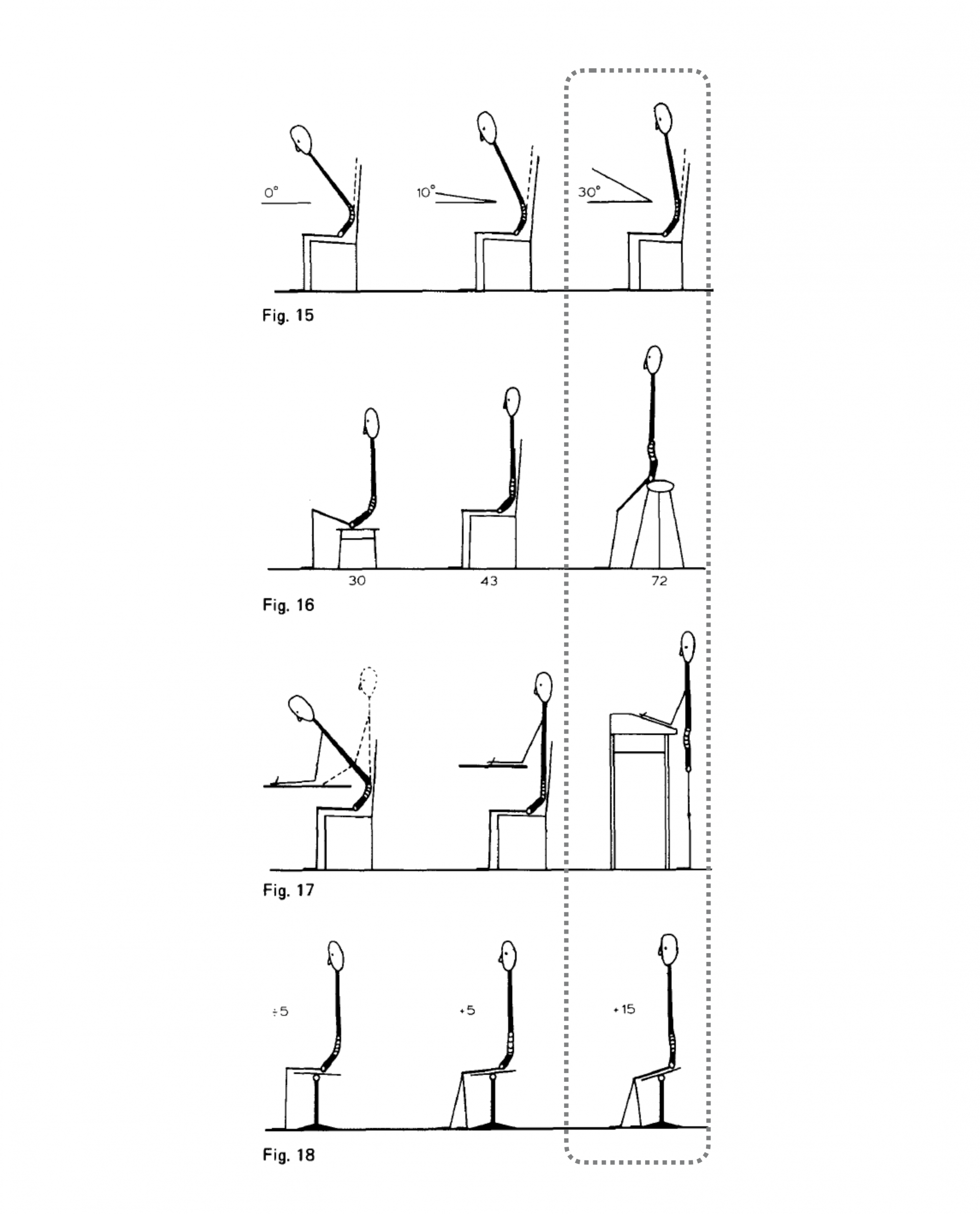 0°

10°

30°

Fig. 15

30

43

72

Fig. 16

Fig. 17

÷5

+5

+15

Fig. 18